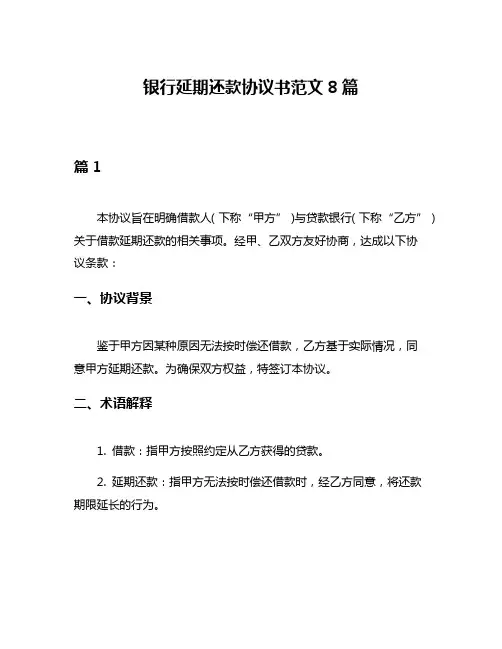 银行延期还款协议书范文 8 篇

篇 1

本协议旨在明确借款人（下称“甲方”）与贷款银行（下称“乙方”）关于借款延期还款的相关事项。经甲、乙双方友好协商，达成以下协议条款：

一、协议背景

鉴于甲方因某种原因无法按时偿还借款，乙方基于实际情况，同意甲方延期还款。为确保双方权益，特签订本协议。

二、术语解释

1. 借款：指甲方按照约定从乙方获得的贷款。

2. 延期还款：指甲方无法按时偿还借款时，经乙方同意，将还款期限延长的行为。